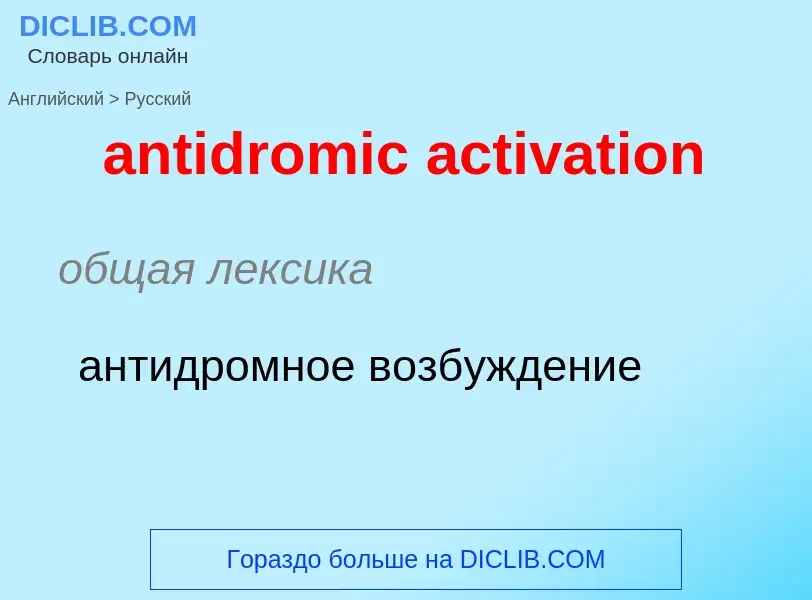 DICLIB.COM
Словарь онлайн

Английский > Русский

antidromic activation

общая лексика

антидромное возбуждение

Гораздо больше на DICLIB.COM